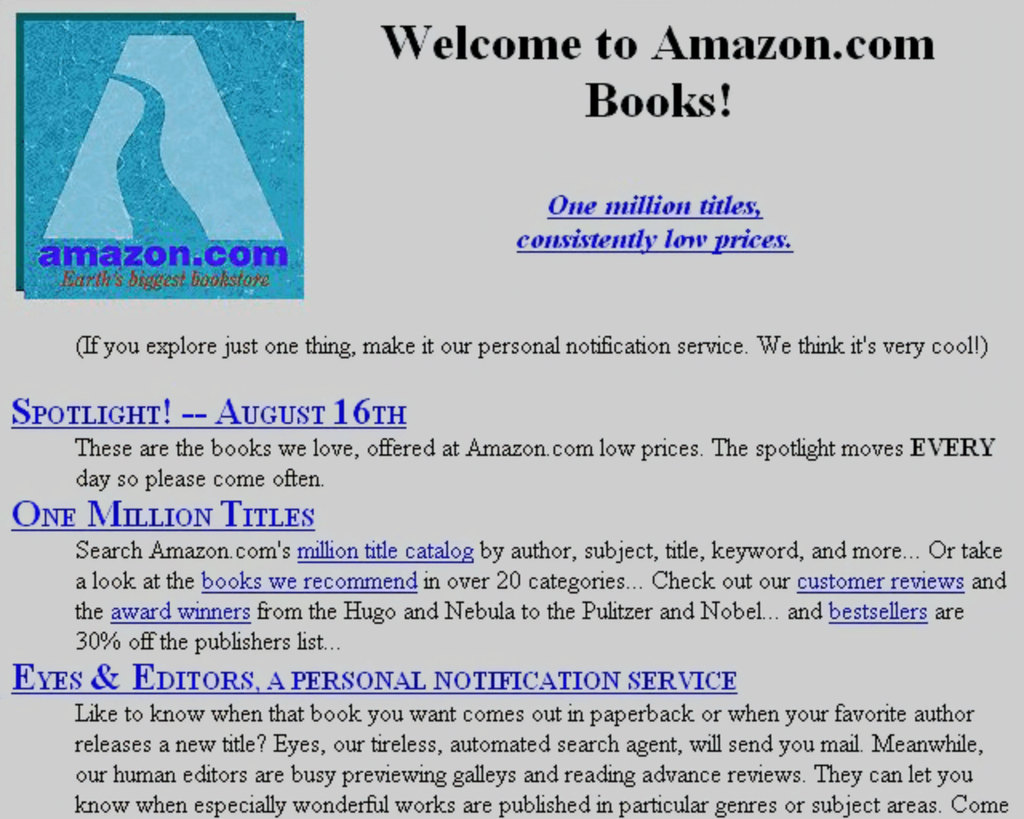 amazon.com
Earth's biggest bookstore

Welcome to Amazon.com Books!

One million titles, consistently low prices.

(If you explore just one thing, make it our personal notification service. We think it's very cool!)

SPOTLIGHT! -- AUGUST 16TH
These are the books we love, offered at Amazon.com low prices. The spotlight moves EVERY day so please come often.

ONE MILLION TITLES
Search Amazon.com's million title catalog by author, subject, title, keyword, and more... Or take a look at the books we recommend in over 20 categories... Check out our customer reviews and the award winners from the Hugo and Nebula to the Pulitzer and Nobel... and bestsellers are 30% off the publishers list...

EYES & EDITORS, A PERSONAL NOTIFICATION SERVICE
Like to know when that book you want comes out in paperback or when your favorite author releases a new title? Eyes, our tireless, automated search agent, will send you mail. Meanwhile, our human editors are busy previewing galleys and reading advance reviews. They can let you know when especially wonderful works are published in particular genres or subject areas. Come